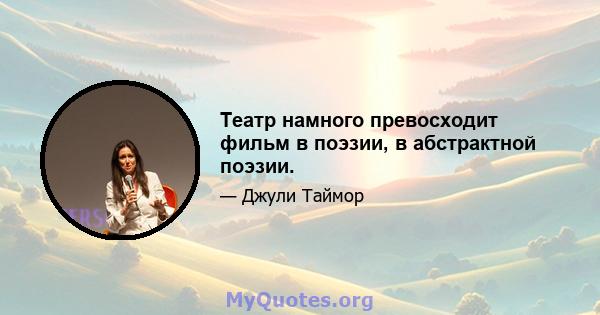 Театр намного превосходит фильм в поэзии, в абстрактной поэзии.

— Джули Таймор

MyQuotes.org